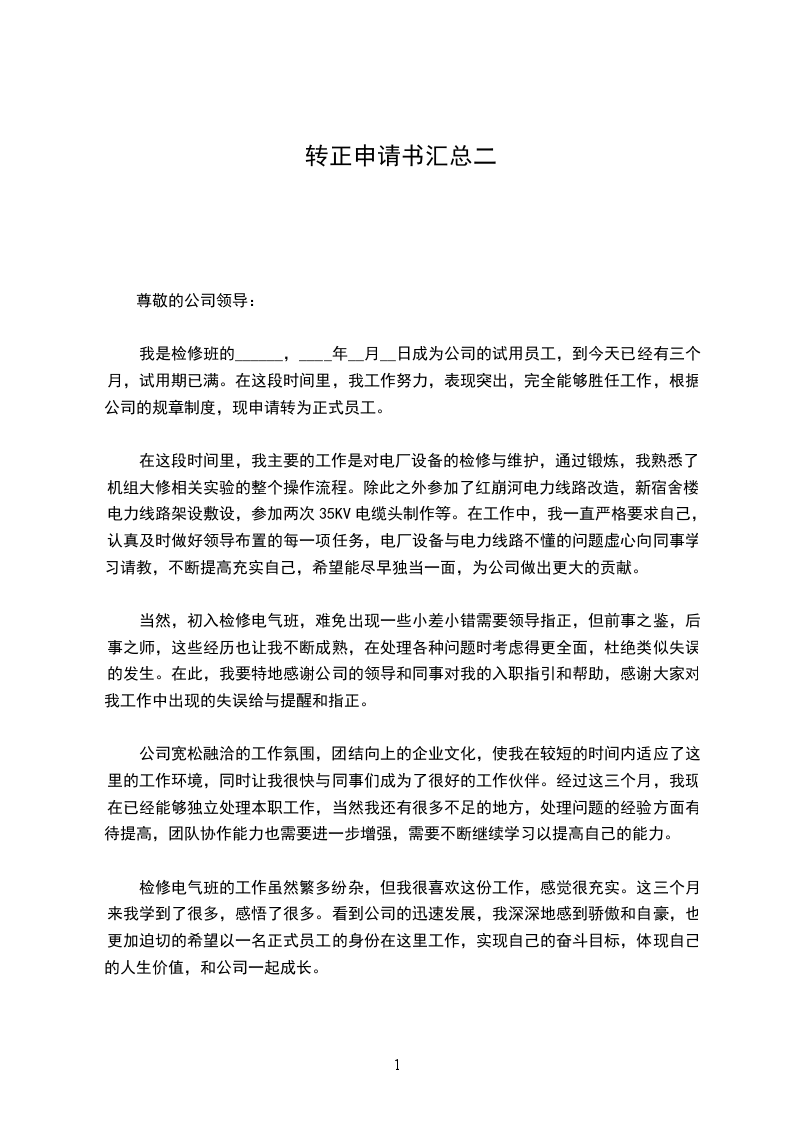 转正申请书汇总二

尊敬的公司领导：

我是检修班的______，____年__月__日成为公司的试用员工，到今天已经有三个月，试用期已满。在这段时间里，我工作努力，表现突出，完全能够胜任工作，根据公司的规章制度，现申请转为正式员工。

在这段时间里，我主要的工作是对电厂设备的检修与维护，通过锻炼，我熟悉了机组大修相关实验的整个操作流程。除此之外参加了红崩河电力线路改造，新宿舍楼电力线路架设敷设，参加两次 35KV 电缆头制作等。在工作中，我一直严格要求自己，认真及时做好领导布置的每一项任务，电厂设备与电力线路不懂的问题虚心向同事学习请教，不断提高充实自己，希望能尽早独当一面，为公司做出更大的贡献。

当然，初入检修电气班，难免出现一些小差小错需要领导指正，但前事之鉴，后事之师，这些经历也让我不断成熟，在处理各种问题时考虑得更全面，杜绝类似失误的发生。在此，我要特地感谢公司的领导和同事对我的入职指引和帮助，感谢大家对我工作中出现的失误给与提醒和指正。

公司宽松融洽的工作氛围，团结向上的企业文化，使我在较短的时间内适应了这里的工作环境，同时让我很快与同事们成为了很好的工作伙伴。经过这三个月，我现在已经能够独立处理本职工作，当然我还有很多不足的地方，处理问题的经验方面有待提高，团队协作能力也需要进一步增强，需要不断继续学习以提高自己的能力。

检修电气班的工作虽然繁多纷杂，但我很喜欢这份工作，感觉很充实。这三个月来我学到了很多，感悟了很多。看到公司的迅速发展，我深深地感到骄傲和自豪，也更加迫切的希望以一名正式员工的身份在这里工作，实现自己的奋斗目标，体现自己的人生价值，和公司一起成长。

1